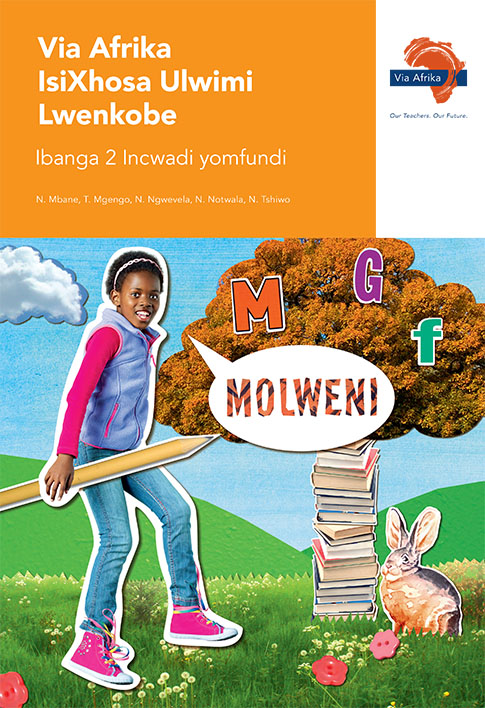 Via Afrika IsiXhosa Ulwimi Lwenkobe

Ibanga 2 Incwadi yomfundi

N. Mbane, T. Mgengo, N. Ngwevela, N. Notwala, N. Tshiwo

Via Afrika

Our Teachers. Our Future.

M

G

f

MOLWENI